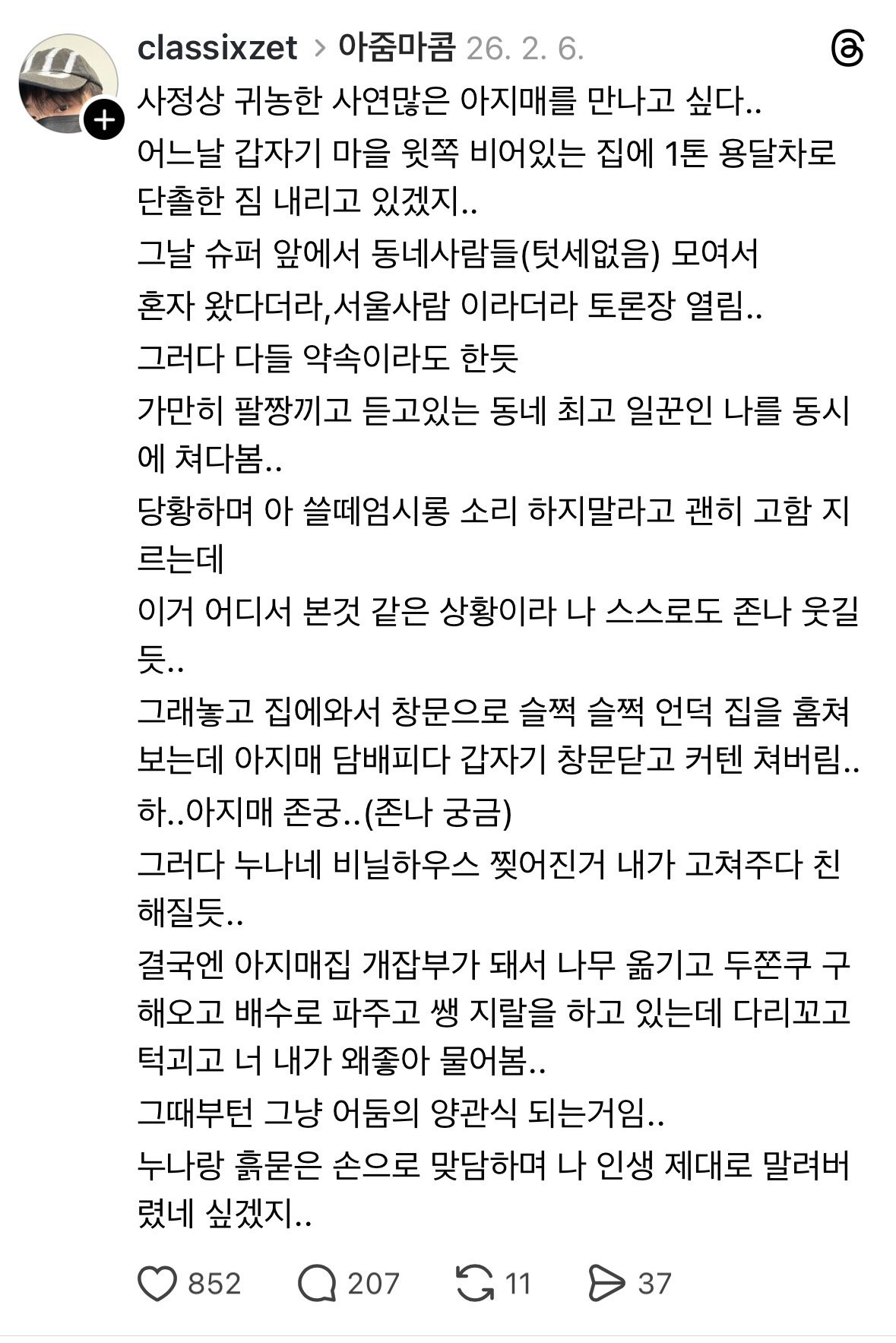 classixzet > 아줌마콤 26. 2. 6.

사정상 귀농한 사연많은 아지매를 만나고 싶다..
어느날 갑자기 마을 윗쪽 비어있는 집에 1톤 용달차로 단촐한 짐 내리고 있겠지..
그날 슈퍼 앞에서 동네사람들(텃세없음) 모여서
혼자 왔다더라,서울사람 이라더라 토론장 열림..
그러다 다들 약속이라도 한듯
가만히 팔짱끼고 듣고있는 동네 최고 일꾼인 나를 동시에 쳐다봄..
당황하며 아 쓸떼엄시롱 소리 하지말라고 괜히 고함 지르는데
이거 어디서 본것 같은 상황이라 나 스스로도 존나 웃길듯..
그래놓고 집에와서 창문으로 슬쩍 슬쩍 언덕 집을 훔쳐보는데 아지매 담배피다 갑자기 창문닫고 커텐 쳐버림..
하..아지매 존궁..(존나 궁금)
그러다 누나네 비닐하우스 찢어진거 내가 고쳐주다 친해질듯..
결국엔 아지매집 개잡부가 돼서 나무 옮기고 두쫀쿠 구해오고 배수로 파주고 쌩 지랄을 하고 있는데 다리꼬고 턱괴고 너 내가 왜좋아 물어봄..
그때부턴 그냥 어둠의 양관식 되는거임..
누나랑 흙묻은 손으로 맞담하며 나 인생 제대로 말려버렸네 싶겠지..

852 207 11 37